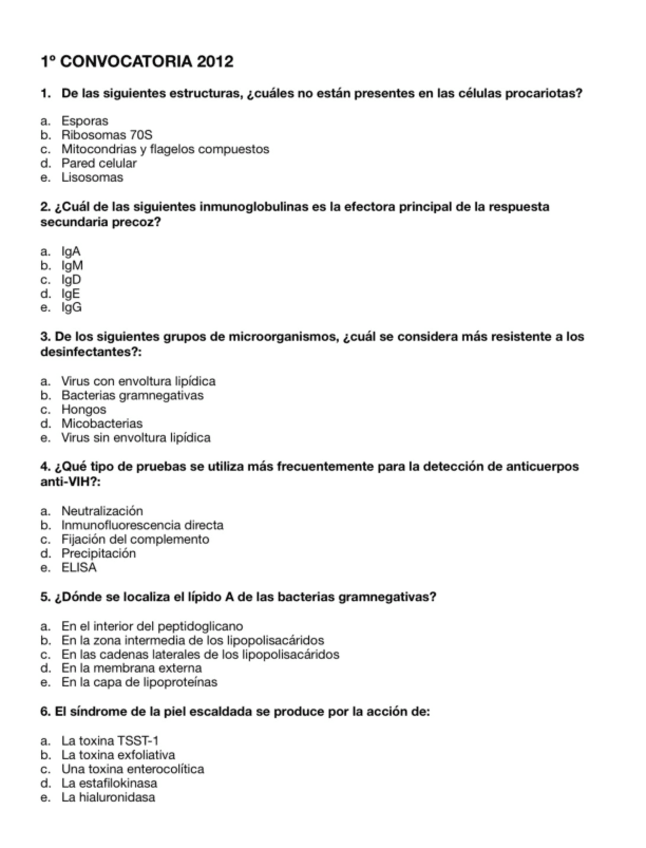 1º CONVOCATORIA 2012

1. De las siguientes estructuras, ¿cuáles no están presentes en las células procariotas?

a. Esporas
b. Ribosomas 70S
c. Mitocondrias y flagelos compuestos
d. Pared celular
e. Lisosomas

2. ¿Cuál de las siguientes inmunoglobulinas es la efectora principal de la respuesta secundaria precoz?

a. IgA
b. IgM
c. IgD
d. IgE
e. IgG

3. De los siguientes grupos de microorganismos, ¿cuál se considera más resistente a los desinfectantes?:

a. Virus con envoltura lipídica
b. Bacterias gramnegativas
c. Hongos
d. Micobacterias
e. Virus sin envoltura lipídica

4. ¿Qué tipo de pruebas se utiliza más frecuentemente para la detección de anticuerpos anti-VIH?:

a. Neutralización
b. Inmunofluorescencia directa
c. Fijación del complemento
d. Precipitación
e. ELISA

5. ¿Dónde se localiza el lípido A de las bacterias gramnegativas?

a. En el interior del peptidoglicano
b. En la zona intermedia de los lipopolisacáridos
c. En las cadenas laterales de los lipopolisacáridos
d. En la membrana externa
e. En la capa de lipoproteínas

6. El síndrome de la piel escaldada se produce por la acción de:

a. La toxina TSST-1
b. La toxina exfoliativa
c. Una toxina enterocolítica
d. La estafilokinasa
e. La hialuronidasa